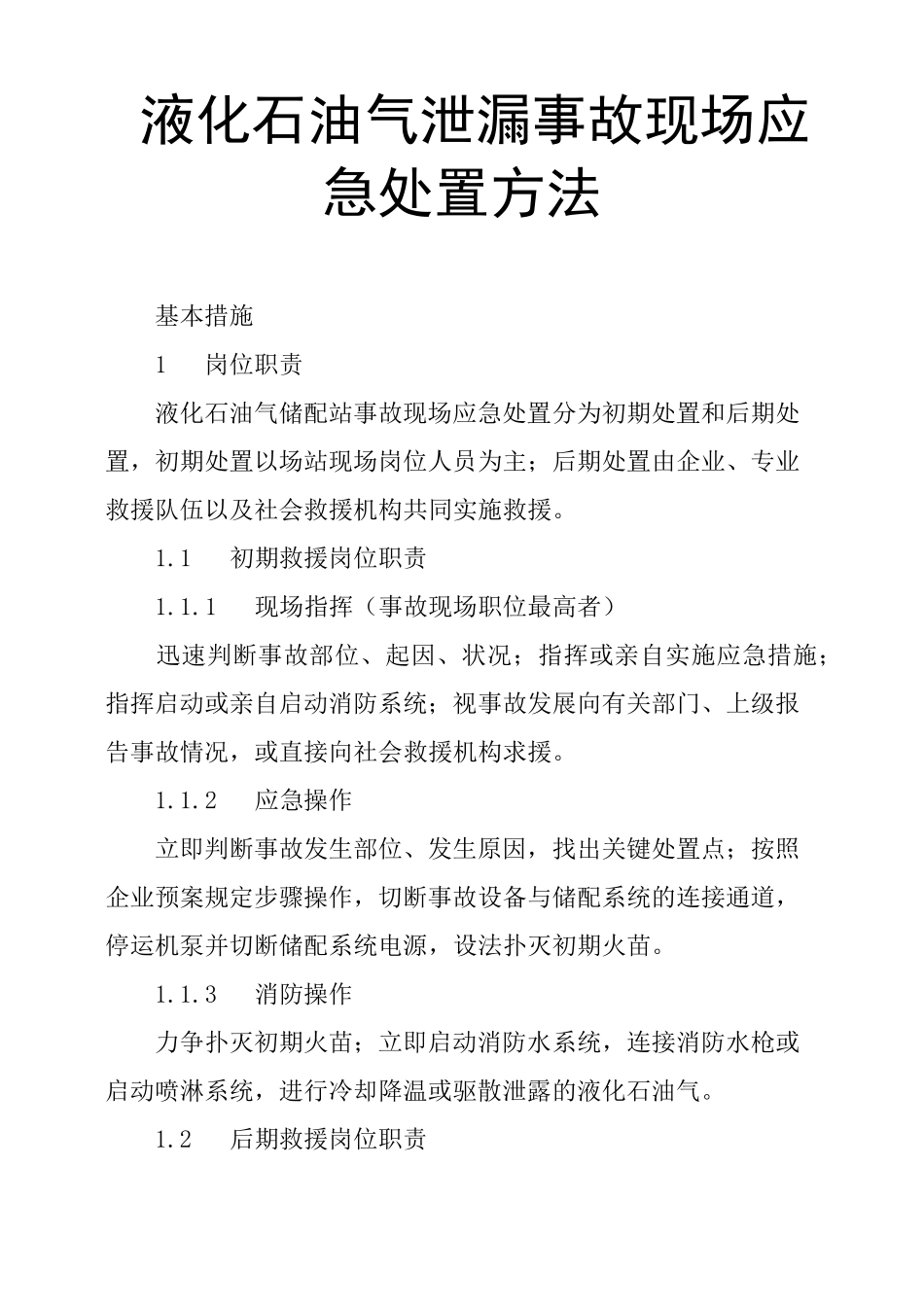 液化石油气泄漏事故现场应急处置方法

基本措施

1　岗位职责

液化石油气储配站事故现场应急处置分为初期处置和后期处置，初期处置以场站现场岗位人员为主；后期处置由企业、专业救援队伍以及社会救援机构共同实施救援。

1.1　初期救援岗位职责

1.1.1　现场指挥（事故现场职位最高者）

迅速判断事故部位、起因、状况；指挥或亲自实施应急措施；指挥启动或亲自启动消防系统；视事故发展向有关部门、上级报告事故情况，或直接向社会救援机构求援。

1.1.2　应急操作

立即判断事故发生部位、发生原因，找出关键处置点；按照企业预案规定步骤操作，切断事故设备与储配系统的连接通道，停运机泵并切断储配系统电源，设法扑灭初期火苗。

1.1.3　消防操作

力争扑灭初期火苗；立即启动消防水系统，连接消防水枪或启动喷淋系统，进行冷却降温或驱散泄露的液化石油气。

1.2　后期救援岗位职责